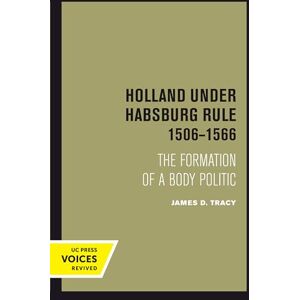 HOLLAND UNDER HABSBURG RULE 1506–1566

THE FORMATION OF A BODY POLITIC

JAMES D. TRACY

UC PRESS
VOICES
REVIVED